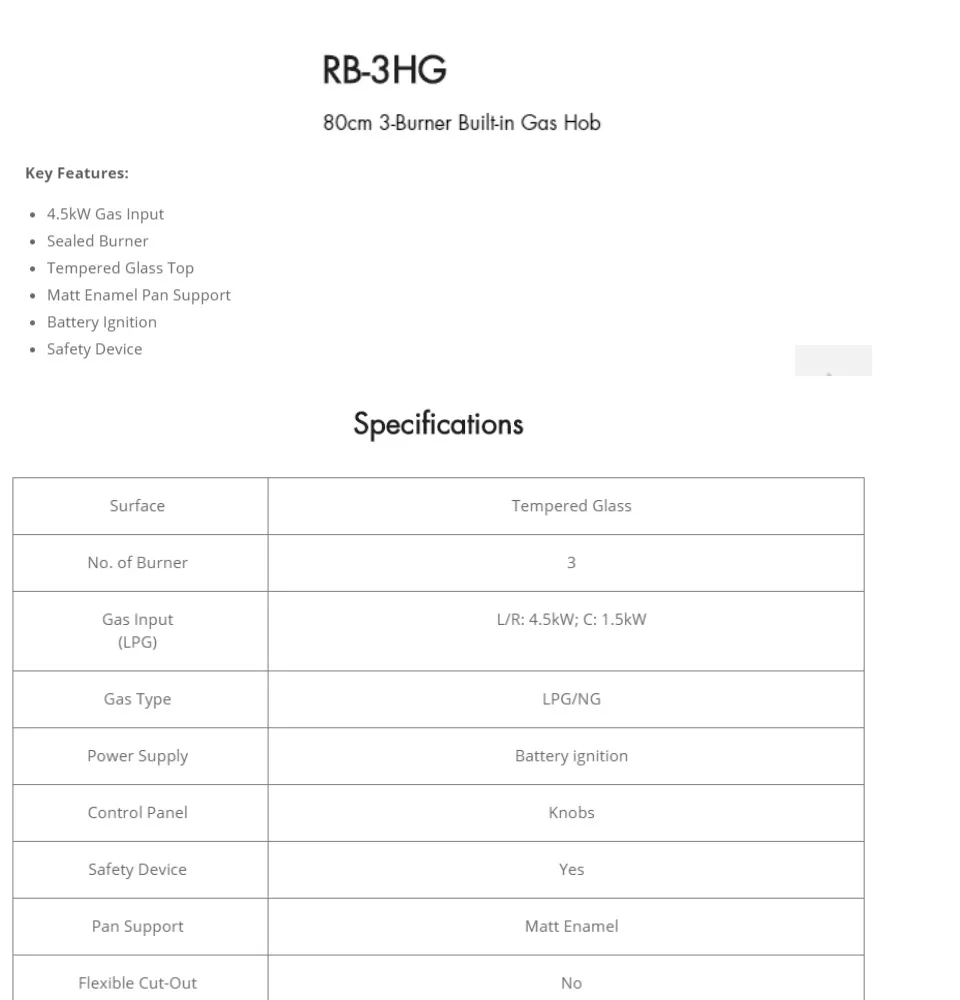 RB-3HG

80cm 3-Burner Built-in Gas Hob

Key Features:

- 4.5kW Gas Input
- Sealed Burner
- Tempered Glass Top
- Matt Enamel Pan Support
- Battery Ignition
- Safety Device

Specifications

| Surface | Tempered Glass |
|---|---|
| No. of Burner | 3 |
| Gas Input (LPG) | L/R: 4.5kW; C: 1.5kW |
| Gas Type | LPG/NG |
| Power Supply | Battery ignition |
| Control Panel | Knobs |
| Safety Device | Yes |
| Pan Support | Matt Enamel |
| Flexible Cut-Out | No |